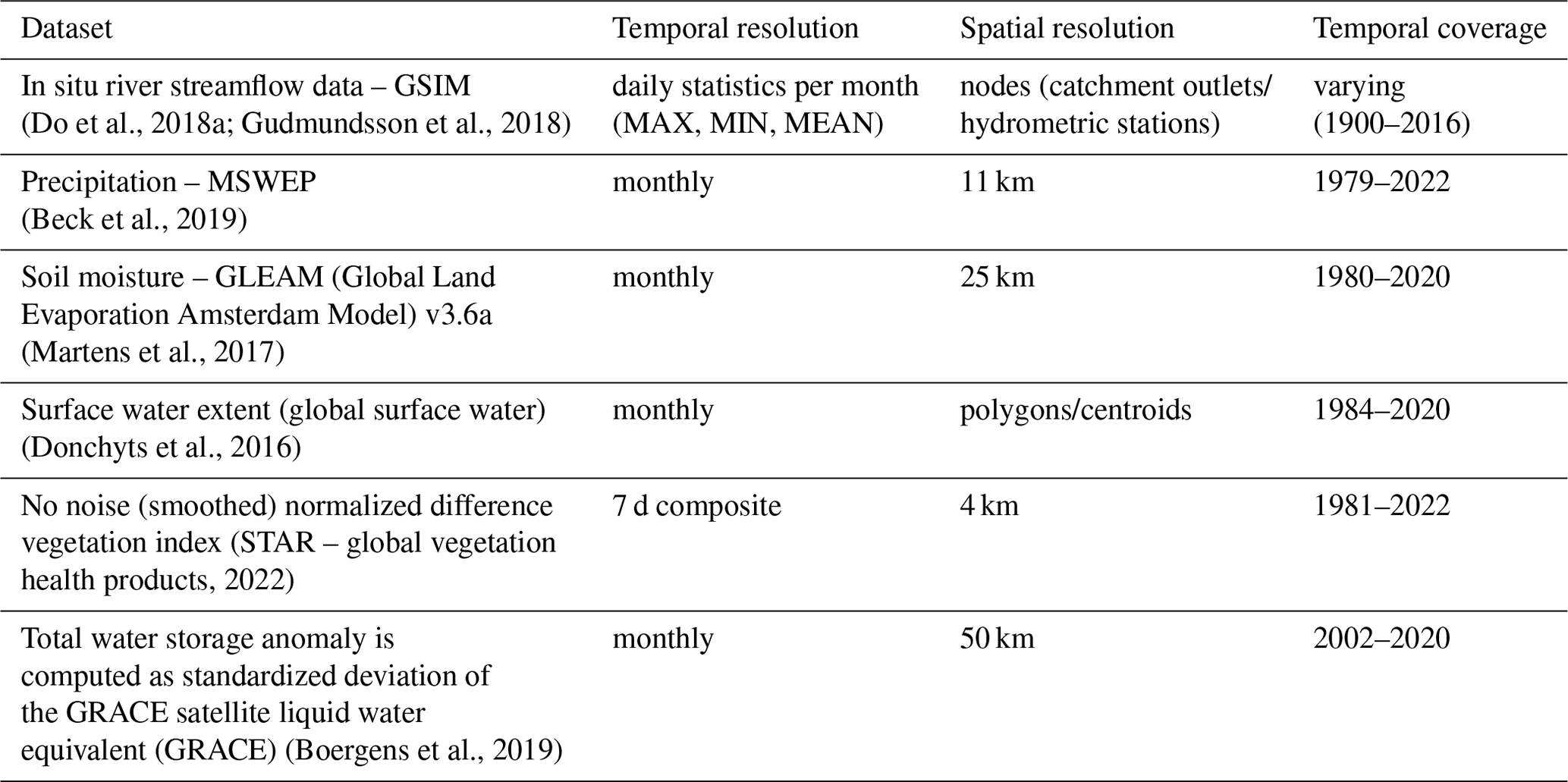 | Dataset | Temporal resolution | Spatial resolution | Temporal coverage |
|---|---|---|---|
| In situ river streamflow data – GSIM (Do et al., 2018a; Gudmundsson et al., 2018) | daily statistics per month (MAX, MIN, MEAN) | nodes (catchment outlets/ hydrometric stations) | varying (1900–2016) |
| Precipitation – MSWEP (Beck et al., 2019) | monthly | 11 km | 1979–2022 |
| Soil moisture – GLEAM (Global Land Evaporation Amsterdam Model) v3.6a (Martens et al., 2017) | monthly | 25 km | 1980–2020 |
| Surface water extent (global surface water) (Donchyts et al., 2016) | monthly | polygons/centroids | 1984–2020 |
| No noise (smoothed) normalized difference vegetation index (STAR – global vegetation health products, 2022) | 7 d composite | 4 km | 1981–2022 |
| Total water storage anomaly is computed as standardized deviation of the GRACE satellite liquid water equivalent (GRACE) (Boergens et al., 2019) | monthly | 50 km | 2002–2020 |